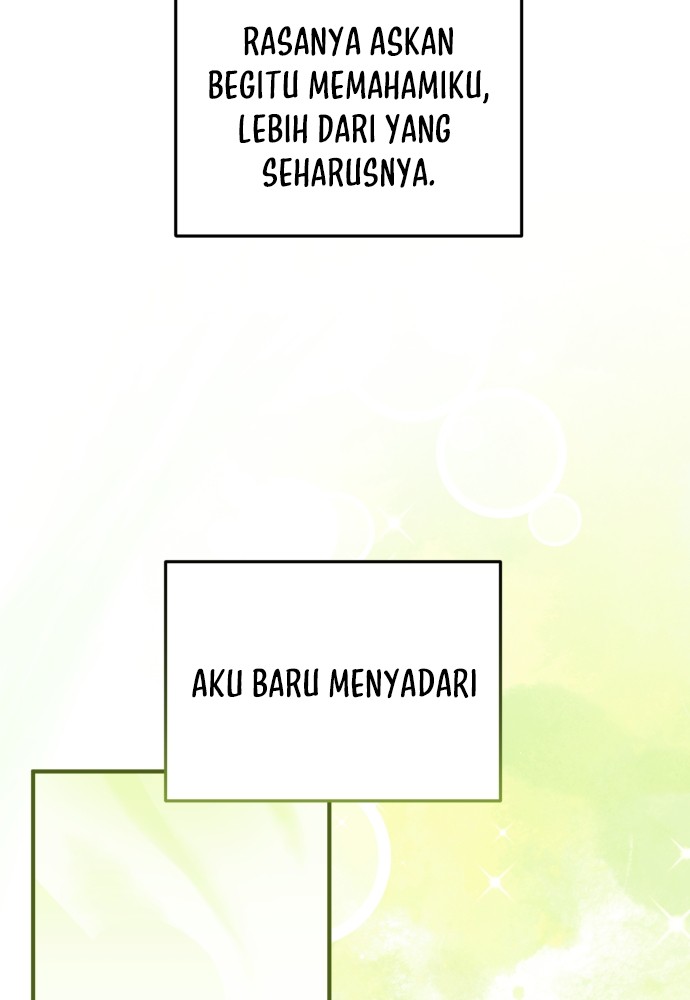 RASANYA ASKAN BEGITU MEMAHAMIKU, LEBIH DARI YANG SEHARUSNYA.

AKU BARU MENYADARI